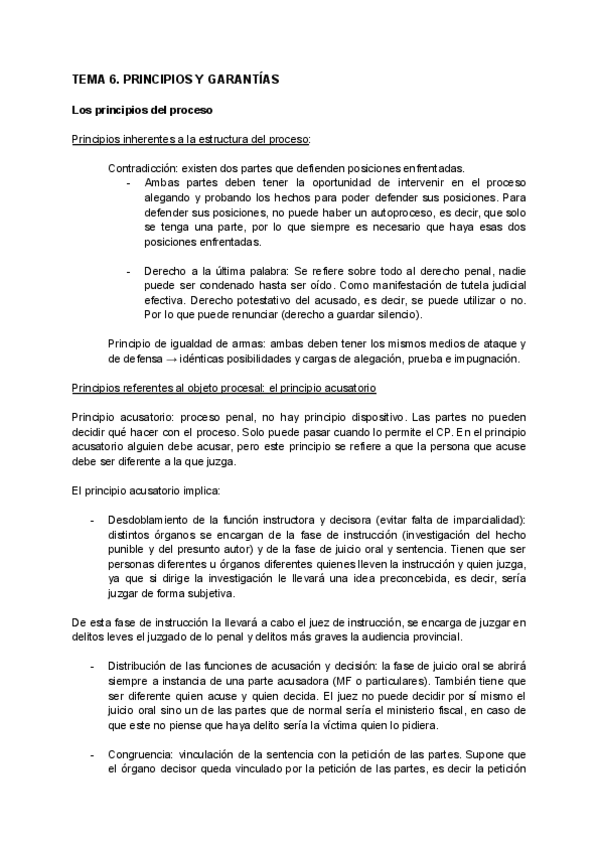 TEMA 6. PRINCIPIOS Y GARANTÍAS

Los principios del proceso

Principios inherentes a la estructura del proceso:

Contradicción: existen dos partes que defienden posiciones enfrentadas.

- Ambas partes deben tener la oportunidad de intervenir en el proceso alegando y probando los hechos para poder defender sus posiciones. Para defender sus posiciones, no puede haber un autoproceso, es decir, que solo se tenga una parte, por lo que siempre es necesario que haya esas dos posiciones enfrentadas.

- Derecho a la última palabra: Se refiere sobre todo al derecho penal, nadie puede ser condenado hasta ser oído. Como manifestación de tutela judicial efectiva. Derecho potestativo del acusado, es decir, se puede utilizar o no. Por lo que puede renunciar (derecho a guardar silencio).

Principio de igualdad de armas: ambas deben tener los mismos medios de ataque y de defensa → idénticas posibilidades y cargas de alegación, prueba e impugnación.

Principios referentes al objeto procesal: el principio acusatorio

Principio acusatorio: proceso penal, no hay principio dispositivo. Las partes no pueden decidir qué hacer con el proceso. Solo puede pasar cuando lo permite el CP. En el principio acusatorio alguien debe acusar, pero este principio se refiere a que la persona que acuse debe ser diferente a la que juzga.

El principio acusatorio implica:

- Desdoblamiento de la función instructora y decisora (evitar falta de imparcialidad): distintos órganos se encargan de la fase de instrucción (investigación del hecho punible y del presunto autor) y de la fase de juicio oral y sentencia. Tienen que ser personas diferentes u órganos diferentes quienes lleven la instrucción y quien juzga, ya que si dirige la investigación le llevará una idea preconcebida, es decir, sería juzgar de forma subjetiva.

De esta fase de instrucción la llevará a cabo el juez de instrucción, se encarga de juzgar en delitos leves el juzgado de lo penal y delitos más graves la audiencia provincial.

- Distribución de las funciones de acusación y decisión: la fase de juicio oral se abrirá siempre a instancia de una parte acusadora (MF o particulares). También tiene que ser diferente quien acuse y quien decida. El juez no puede decidir por sí mismo el juicio oral sino un de las partes que de normal sería el ministerio fiscal, en caso de que este no piense que haya delito sería la víctima quien lo pidiera.

- Congruencia: vinculación de la sentencia con la petición de las partes. Supone que el órgano decisor queda vinculado por la petición de las partes, es decir la petición